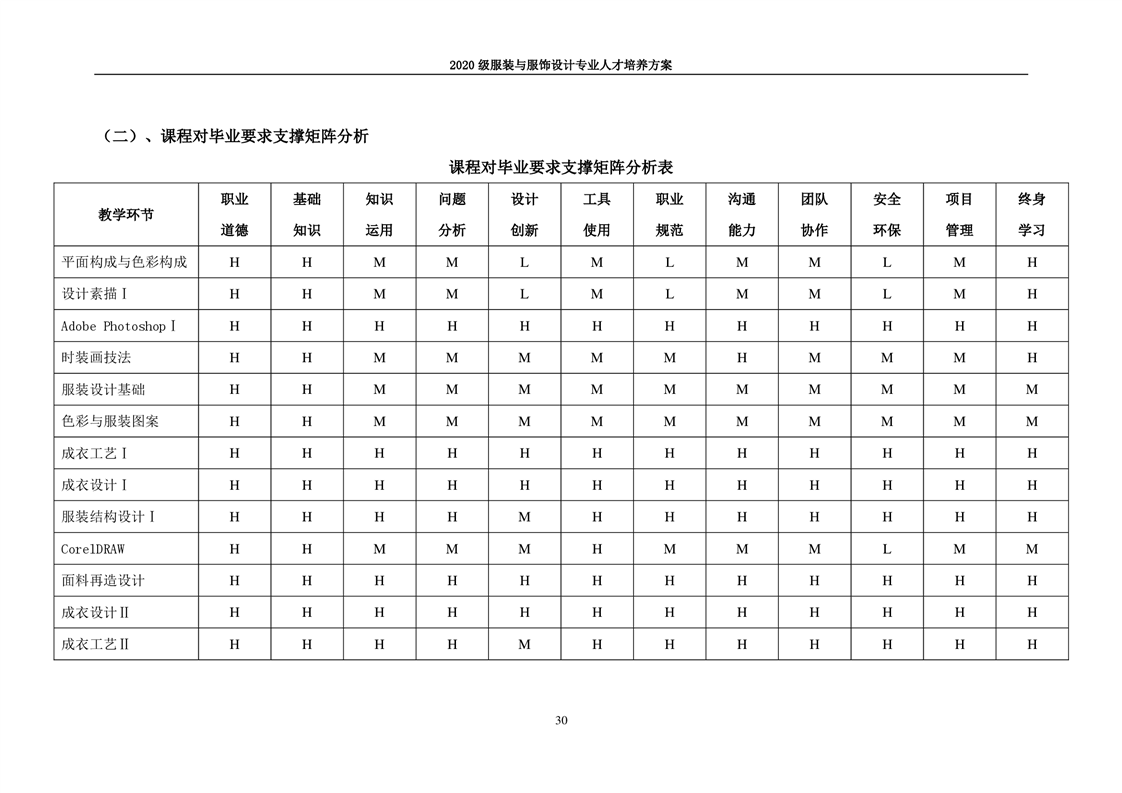 2020 级服装与服饰设计专业人才培养方案

（二）、课程对毕业要求支撑矩阵分析

课程对毕业要求支撑矩阵分析表

| 教学环节 | 职业道德 | 基础知识 | 知识运用 | 问题分析 | 设计创新 | 工具使用 | 职业规范 | 沟通能力 | 团队协作 | 安全环保 | 项目管理 | 终身学习 |
|---|---|---|---|---|---|---|---|---|---|---|---|---|
| 平面构成与色彩构成 | H | H | M | M | L | M | L | M | M | L | M | H |
| 设计素描Ⅰ | H | H | M | M | L | M | L | M | M | L | M | H |
| Adobe PhotoshopⅠ | H | H | H | H | H | H | H | H | H | H | H | H |
| 时装画技法 | H | H | M | M | M | M | M | H | M | M | M | H |
| 服装设计基础 | H | H | M | M | M | M | M | M | M | M | M | M |
| 色彩与服装图案 | H | H | M | M | M | M | M | M | M | M | M | M |
| 成衣工艺Ⅰ | H | H | H | H | H | H | H | H | H | H | H | H |
| 成衣设计Ⅰ | H | H | H | H | H | H | H | H | H | H | H | H |
| 服装结构设计Ⅰ | H | H | H | H | M | H | H | H | H | H | H | H |
| CorelDRAW | H | H | M | M | M | H | M | M | M | L | M | M |
| 面料再造设计 | H | H | H | H | H | H | H | H | H | H | H | H |
| 成衣设计Ⅱ | H | H | H | H | H | H | H | H | H | H | H | H |
| 成衣工艺Ⅱ | H | H | H | H | M | H | H | H | H | H | H | H |

30